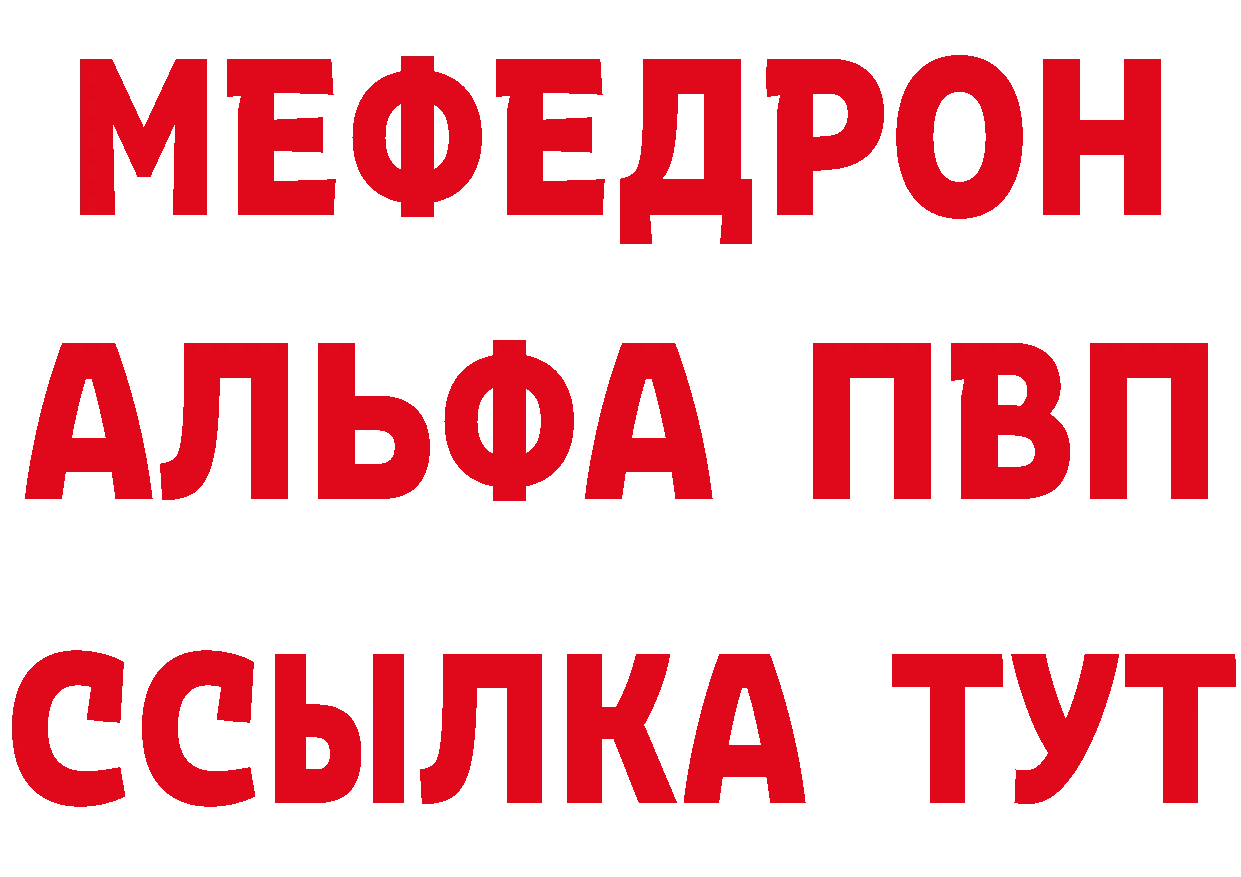 МЕФЕДРОН
АЛЬФА ПВП
ССЫЛКА ТУТ